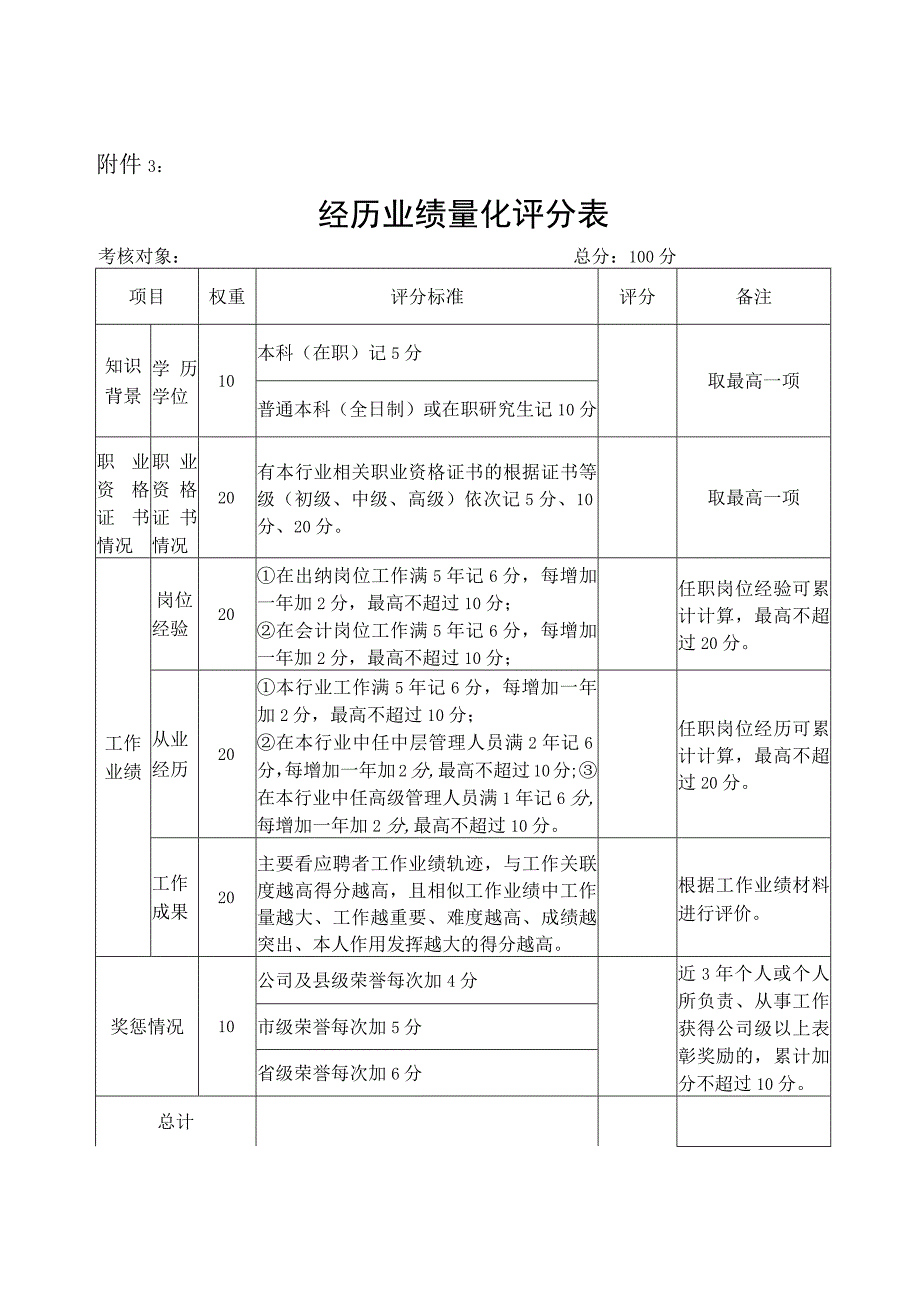 附件 3：

经历业绩量化评分表

考核对象：　　　　　　　　　　　　　　　　　　　　　　总分：100 分

| 项目 | | 权重 | 评分标准 | 评分 | 备注 |
|---|---|---|---|---|---|
| 知识背景 | 学历学位 | 10 | 本科（在职）记 5 分 | | 取最高一项 |
| | | | 普通本科（全日制）或在职研究生记 10 分 | | |
| 职业资格证书情况 | 职业资格证书情况 | 20 | 有本行业相关职业资格证书的根据证书等级（初级、中级、高级）依次记 5 分、10 分、20 分。 | | 取最高一项 |
| 工作业绩 | 岗位经验 | 20 | ①在出纳岗位工作满 5 年记 6 分，每增加一年加 2 分，最高不超过 10 分；②在会计岗位工作满 5 年记 6 分，每增加一年加 2 分，最高不超过 10 分； | | 任职岗位经验可累计计算，最高不超过 20 分。 |
| | 从业经历 | 20 | ①本行业工作满 5 年记 6 分，每增加一年加 2 分，最高不超过 10 分；②在本行业中任中层管理人员满 2 年记 6 分，每增加一年加 2 分，最高不超过 10 分；③在本行业中任高级管理人员满 1 年记 6 分，每增加一年加 2 分，最高不超过 10 分。 | | 任职岗位经历可累计计算，最高不超过 20 分。 |
| | 工作成果 | 20 | 主要看应聘者工作业绩轨迹，与工作关联度越高得分越高，且相似工作业绩中工作量越大、工作越重要、难度越高、成绩越突出、本人作用发挥越大的得分越高。 | | 根据工作业绩材料进行评价。 |
| 奖惩情况 | | 10 | 公司及县级荣誉每次加 4 分 | | 近 3 年个人或个人所负责、从事工作获得公司级以上表彰奖励的，累计加分不超过 10 分。 |
| | | | 市级荣誉每次加 5 分 | | |
| | | | 省级荣誉每次加 6 分 | | |
| 总计 | | | | | |